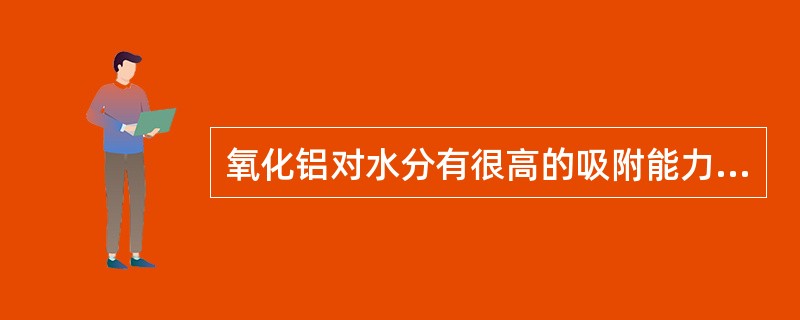 氧化铝对水分有很高的吸附能力...